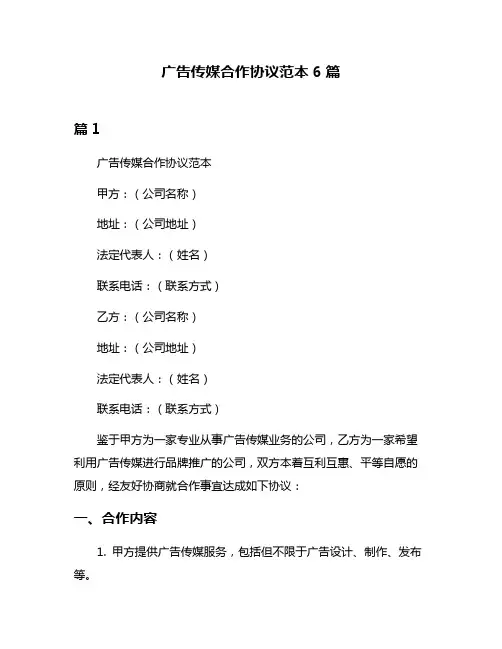 广告传媒合作协议范本 6 篇

篇 1

广告传媒合作协议范本

甲方：（公司名称）

地址：（公司地址）

法定代表人：（姓名）

联系电话：（联系方式）

乙方：（公司名称）

地址：（公司地址）

法定代表人：（姓名）

联系电话：（联系方式）

鉴于甲方为一家专业从事广告传媒业务的公司，乙方为一家希望利用广告传媒进行品牌推广的公司，双方本着互利互惠、平等自愿的原则，经友好协商就合作事宜达成如下协议：

一、合作内容

1. 甲方提供广告传媒服务，包括但不限于广告设计、制作、发布等。